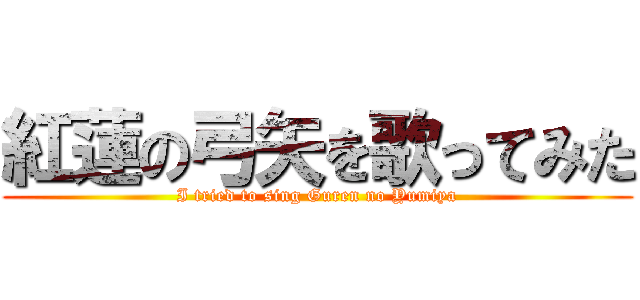 紅蓮の弓矢を歌ってみた
I tried to sing Guren no Yumiya